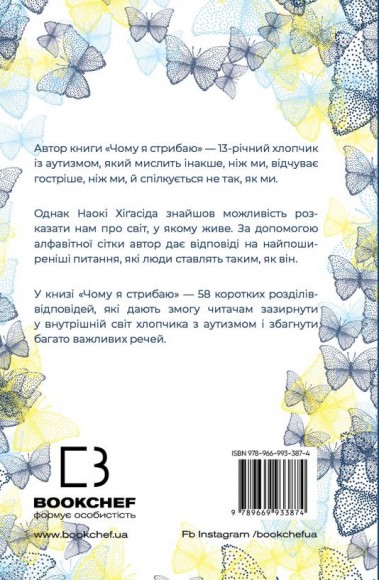 Автор книги «Чому я стрибаю» — 13-річний хлопчик із аутизмом, який мислить інакше, ніж ми, відчуває гостріше, ніж ми, й спілкується не так, як ми.

Однак Наокі Хіґасіда знайшов можливість розказати нам про світ, у якому живе. За допомогою алфавітної сітки автор дає відповіді на найпоширеніші питання, які люди ставлять таким, як він.

У книзі «Чому я стрибаю» — 58 коротких розділів-відповідей, які дають змогу читачам зазирнути у внутрішній світ хлопчика з аутизмом і збагнути багато важливих речей.

BOOKCHEF
формує особистість

www.bookchef.ua

ISBN 978-966-993-387-4

9 789669 933874

Fb Instagram /bookchefua